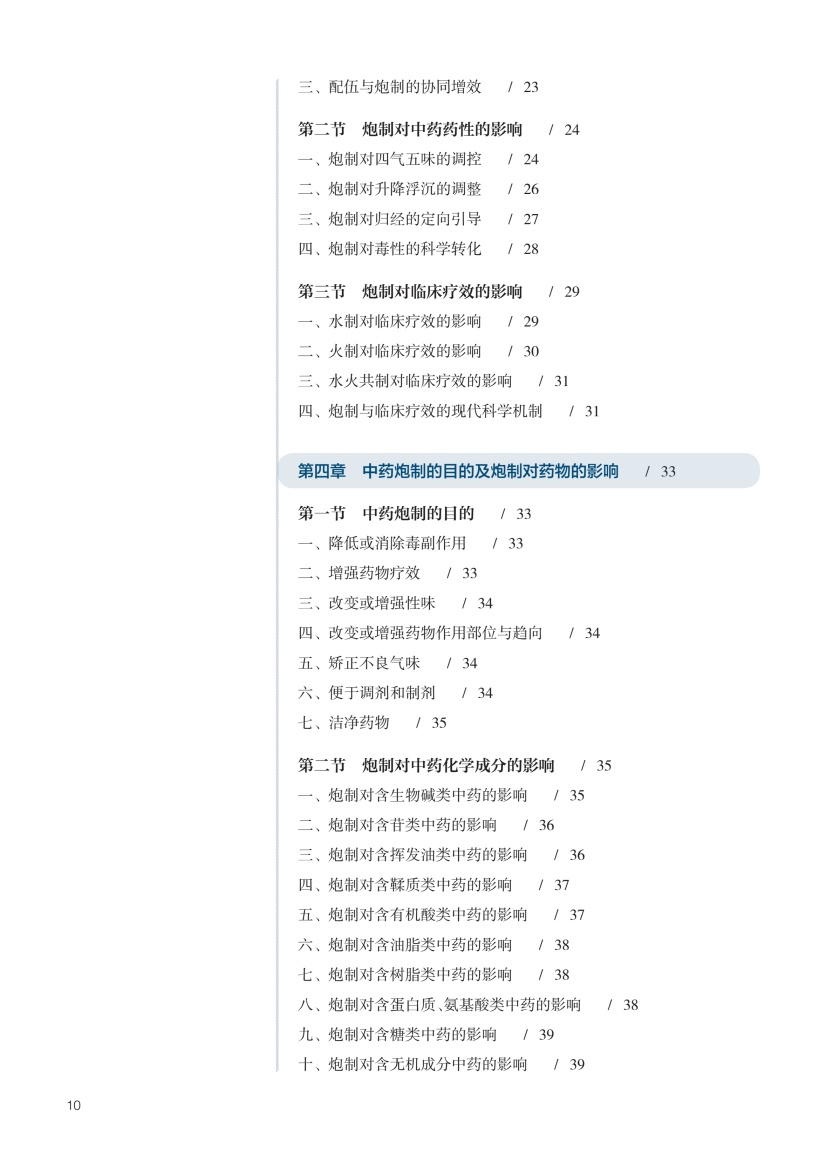 三、配伍与炮制的协同增效 / 23

第二节 炮制对中药药性的影响 / 24
一、炮制对四气五味的调控 / 24
二、炮制对升降浮沉的调整 / 26
三、炮制对归经的定向引导 / 27
四、炮制对毒性的科学转化 / 28

第三节 炮制对临床疗效的影响 / 29
一、水制对临床疗效的影响 / 29
二、火制对临床疗效的影响 / 30
三、水火共制对临床疗效的影响 / 31
四、炮制与临床疗效的现代科学机制 / 31

第四章 中药炮制的目的及炮制对药物的影响 / 33

第一节 中药炮制的目的 / 33
一、降低或消除毒副作用 / 33
二、增强药物疗效 / 33
三、改变或增强性味 / 34
四、改变或增强药物作用部位与趋向 / 34
五、矫正不良气味 / 34
六、便于调剂和制剂 / 34
七、洁净药物 / 35

第二节 炮制对中药化学成分的影响 / 35
一、炮制对含生物碱类中药的影响 / 35
二、炮制对含苷类中药的影响 / 36
三、炮制对含挥发油类中药的影响 / 36
四、炮制对含鞣质类中药的影响 / 37
五、炮制对含有机酸类中药的影响 / 37
六、炮制对含油脂类中药的影响 / 38
七、炮制对含树脂类中药的影响 / 38
八、炮制对含蛋白质、氨基酸类中药的影响 / 38
九、炮制对含糖类中药的影响 / 39
十、炮制对含无机成分中药的影响 / 39

10